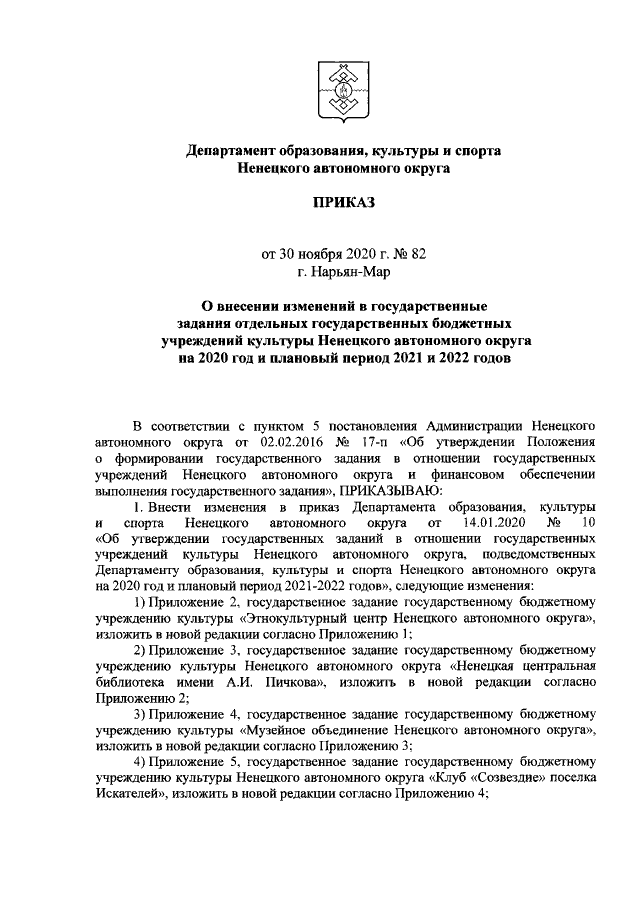 Департамент образования, культуры и спорта Ненецкого автономного округа

ПРИКАЗ

от 30 ноября 2020 г. № 82
г. Нарьян-Мар

О внесении изменений в государственные задания отдельных государственных бюджетных учреждений культуры Ненецкого автономного округа на 2020 год и плановый период 2021 и 2022 годов

В соответствии с пунктом 5 постановления Администрации Ненецкого автономного округа от 02.02.2016 № 17-п «Об утверждении Положения о формировании государственного задания в отношении государственных учреждений Ненецкого автономного округа и финансовом обеспечении выполнения государственного задания», ПРИКАЗЫВАЮ:

1. Внести изменения в приказ Департамента образования, культуры и спорта Ненецкого автономного округа от 14.01.2020 № 10 «Об утверждении государственных заданий в отношении государственных учреждений культуры Ненецкого автономного округа, подведомственных Департаменту образования, культуры и спорта Ненецкого автономного округа на 2020 год и плановый период 2021-2022 годов», следующие изменения:

1) Приложение 2, государственное задание государственному бюджетному учреждению культуры «Этнокультурный центр Ненецкого автономного округа», изложить в новой редакции согласно Приложению 1;

2) Приложение 3, государственное задание государственному бюджетному учреждению культуры Ненецкого автономного округа «Ненецкая центральная библиотека имени А.И. Пичкова», изложить в новой редакции согласно Приложению 2;

3) Приложение 4, государственное задание государственному бюджетному учреждению культуры «Музейное объединение Ненецкого автономного округа», изложить в новой редакции согласно Приложению 3;

4) Приложение 5, государственное задание государственному бюджетному учреждению культуры Ненецкого автономного округа «Клуб «Созвездие» поселка Искателей», изложить в новой редакции согласно Приложению 4;